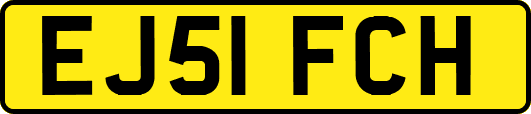 EJ51 FCH